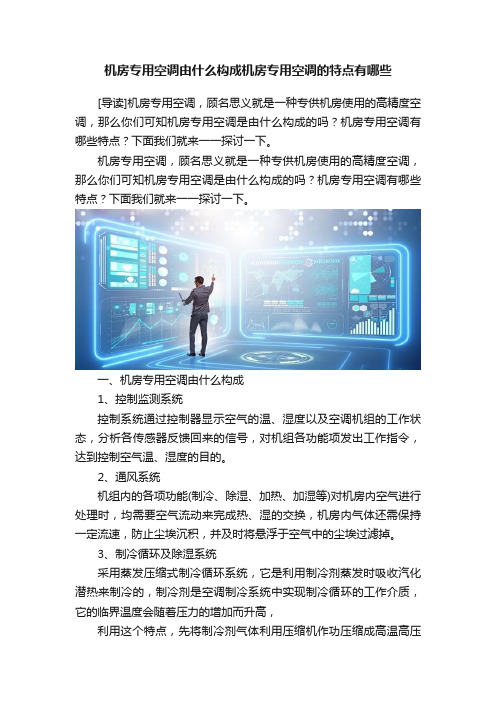 机房专用空调由什么构成机房专用空调的特点有哪些

[导读]机房专用空调，顾名思义就是一种专供机房使用的高精度空调，那么你们可知机房专用空调是由什么构成的吗？机房专用空调有哪些特点？下面我们就来一一探讨一下。

机房专用空调，顾名思义就是一种专供机房使用的高精度空调，那么你们可知机房专用空调是由什么构成的吗？机房专用空调有哪些特点？下面我们就来一一探讨一下。

一、机房专用空调由什么构成

1、控制监测系统

控制系统通过控制器显示空气的温、湿度以及空调机组的工作状态，分析各传感器反馈回来的信号，对机组各功能项发出工作指令，达到控制空气温、湿度的目的。

2、通风系统

机组内的各项功能(制冷、除湿、加热、加湿等)对机房内空气进行处理时，均需要空气流动来完成热、湿的交换，机房内气体还需保持一定流速，防止尘埃沉积，并及时将悬浮于空气中的尘埃过滤掉。

3、制冷循环及除湿系统

采用蒸发压缩式制冷循环系统，它是利用制冷剂蒸发时吸收汽化潜热来制冷的，制冷剂是空调制冷系统中实现制冷循环的工作介质，它的临界温度会随着压力的增加而升高，

利用这个特点，先将制冷剂气体利用压缩机作功压缩成高温高压